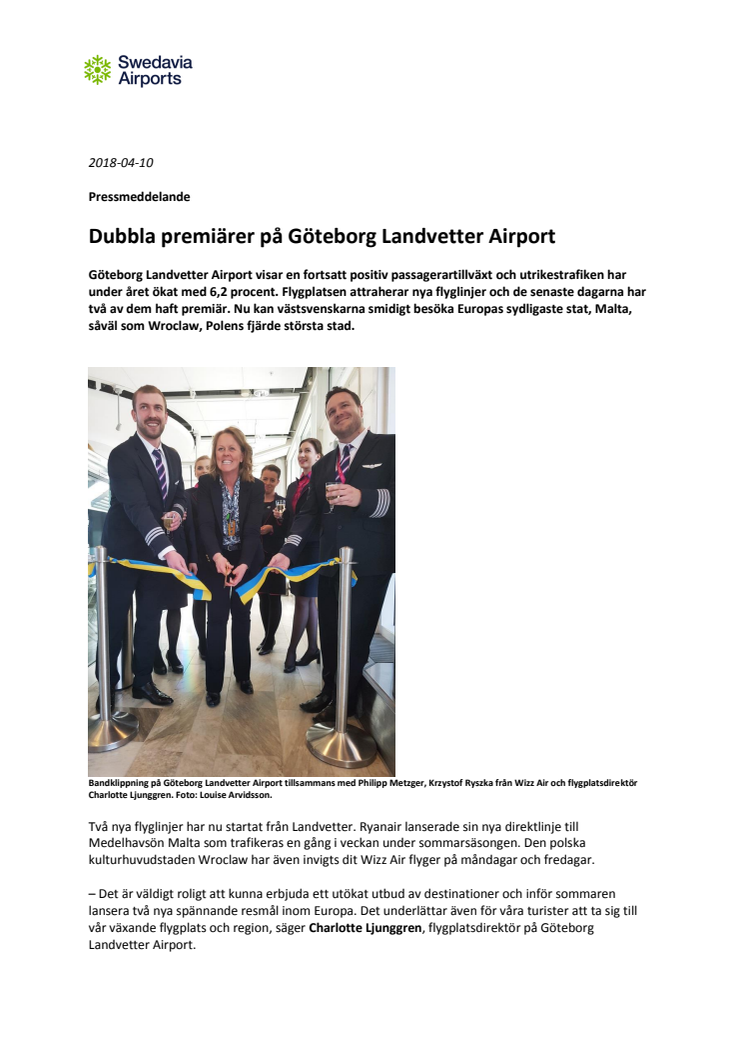 Swedavia Airports

2018-04-10

Pressmeddelande

Dubbla premiärer på Göteborg Landvetter Airport

Göteborg Landvetter Airport visar en fortsatt positiv passagerartillväxt och utrikestrafiken har under året ökat med 6,2 procent. Flygplatsen attraherar nya flyglinjer och de senaste dagarna har två av dem haft premiär. Nu kan västsvenskarna smidigt besöka Europas sydligaste stat, Malta, såväl som Wroclaw, Polens fjärde största stad.

Bandklippning på Göteborg Landvetter Airport tillsammans med Philipp Metzger, Krzystof Ryszka från Wizz Air och flygplatsdirektör Charlotte Ljunggren. Foto: Louise Arvidsson.

Två nya flyglinjer har nu startat från Landvetter. Ryanair lanserade sin nya direktlinje till Medelhavsön Malta som trafikeras en gång i veckan under sommarsäsongen. Den polska kulturhuvudstaden Wroclaw har även invigts dit Wizz Air flyger på måndagar och fredagar.

– Det är väldigt roligt att kunna erbjuda ett utökat utbud av destinationer och inför sommaren lansera två nya spännande resmål inom Europa. Det underlättar även för våra turister att ta sig till vår växande flygplats och region, säger Charlotte Ljunggren, flygplatsdirektör på Göteborg Landvetter Airport.